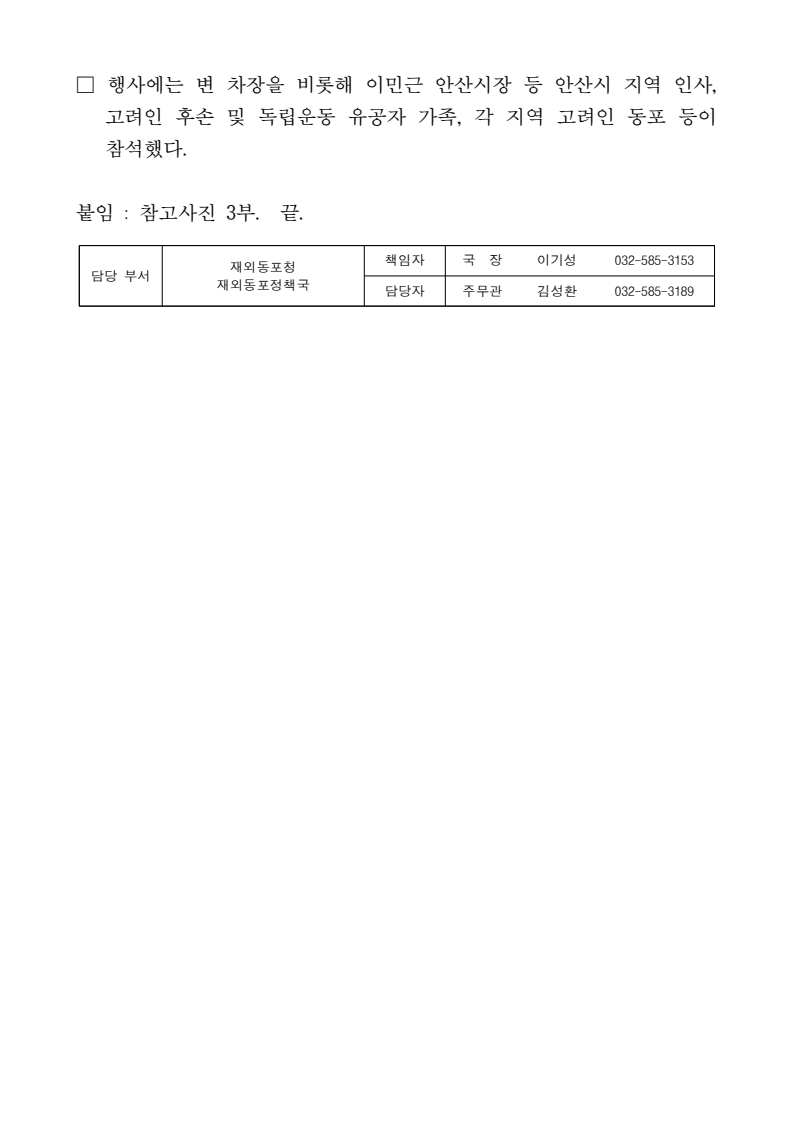 □ 행사에는 변 차장을 비롯해 이민근 안산시장 등 안산시 지역 인사, 고려인 후손 및 독립운동 유공자 가족, 각 지역 고려인 동포 등이 참석했다.

붙임 : 참고사진 3부. 끝.

| 담당 부서 | 재외동포청 재외동포정책국 | 책임자 | 국 장 | 이기성 | 032-585-3153 |
|---|---|---|---|---|---|
| | | 담당자 | 주무관 | 김성환 | 032-585-3189 |